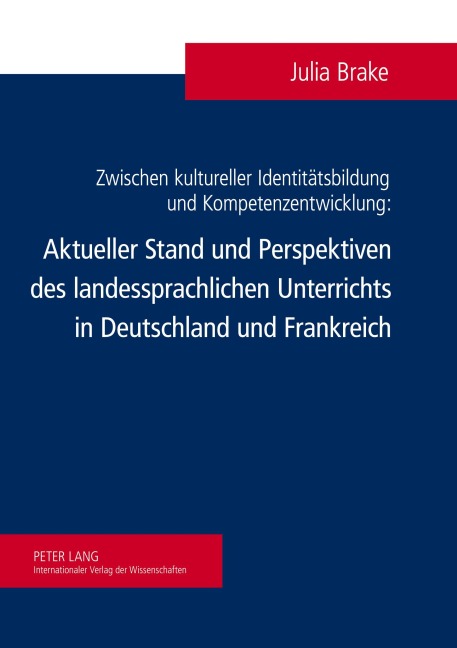 Julia Brake

Zwischen kultureller Identitätsbildung und Kompetenzentwicklung:

Aktueller Stand und Perspektiven des landessprachlichen Unterrichts in Deutschland und Frankreich

PETER LANG
Internationaler Verlag der Wissenschaften